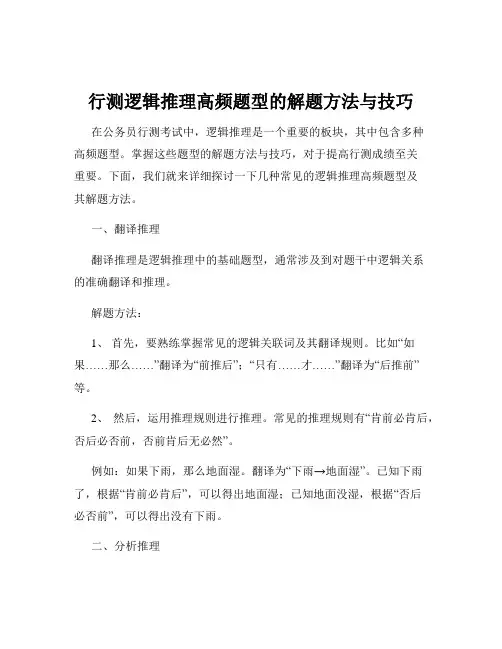 行测逻辑推理高频题型的解题方法与技巧

在公务员行测考试中，逻辑推理是一个重要的板块，其中包含多种高频题型。掌握这些题型的解题方法与技巧，对于提高行测成绩至关重要。下面，我们就来详细探讨一下几种常见的逻辑推理高频题型及其解题方法。

一、翻译推理

翻译推理是逻辑推理中的基础题型，通常涉及到对题干中逻辑关系的准确翻译和推理。

解题方法：

1、 首先，要熟练掌握常见的逻辑关联词及其翻译规则。比如“如果……那么……”翻译为“前推后”；“只有……才……”翻译为“后推前”等。

2、 然后，运用推理规则进行推理。常见的推理规则有“肯前必肯后，否后必否前，否前肯后无必然”。

例如：如果下雨，那么地面湿。翻译为“下雨→地面湿”。已知下雨了，根据“肯前必肯后”，可以得出地面湿；已知地面没湿，根据“否后必否前”，可以得出没有下雨。

二、分析推理